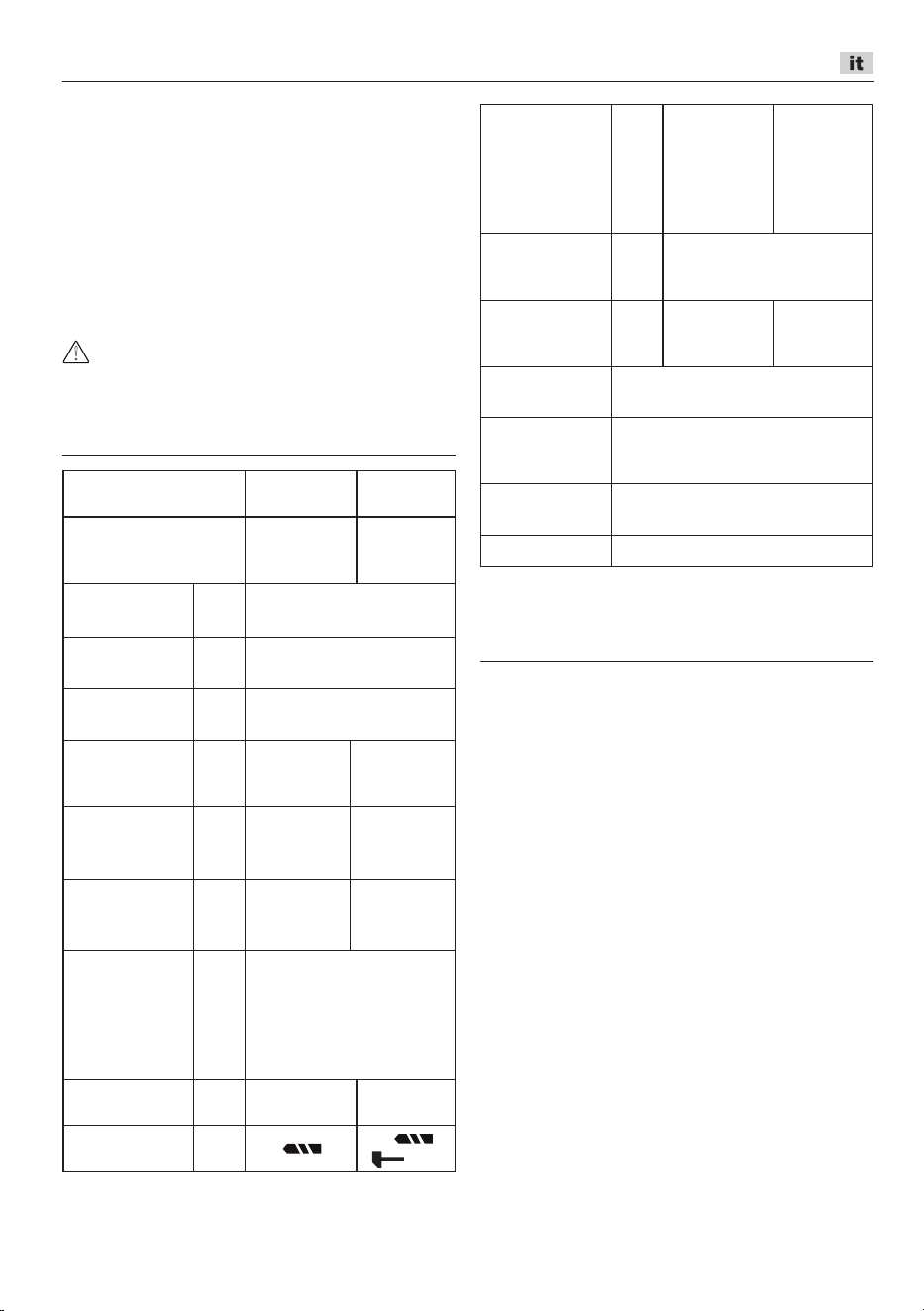 it